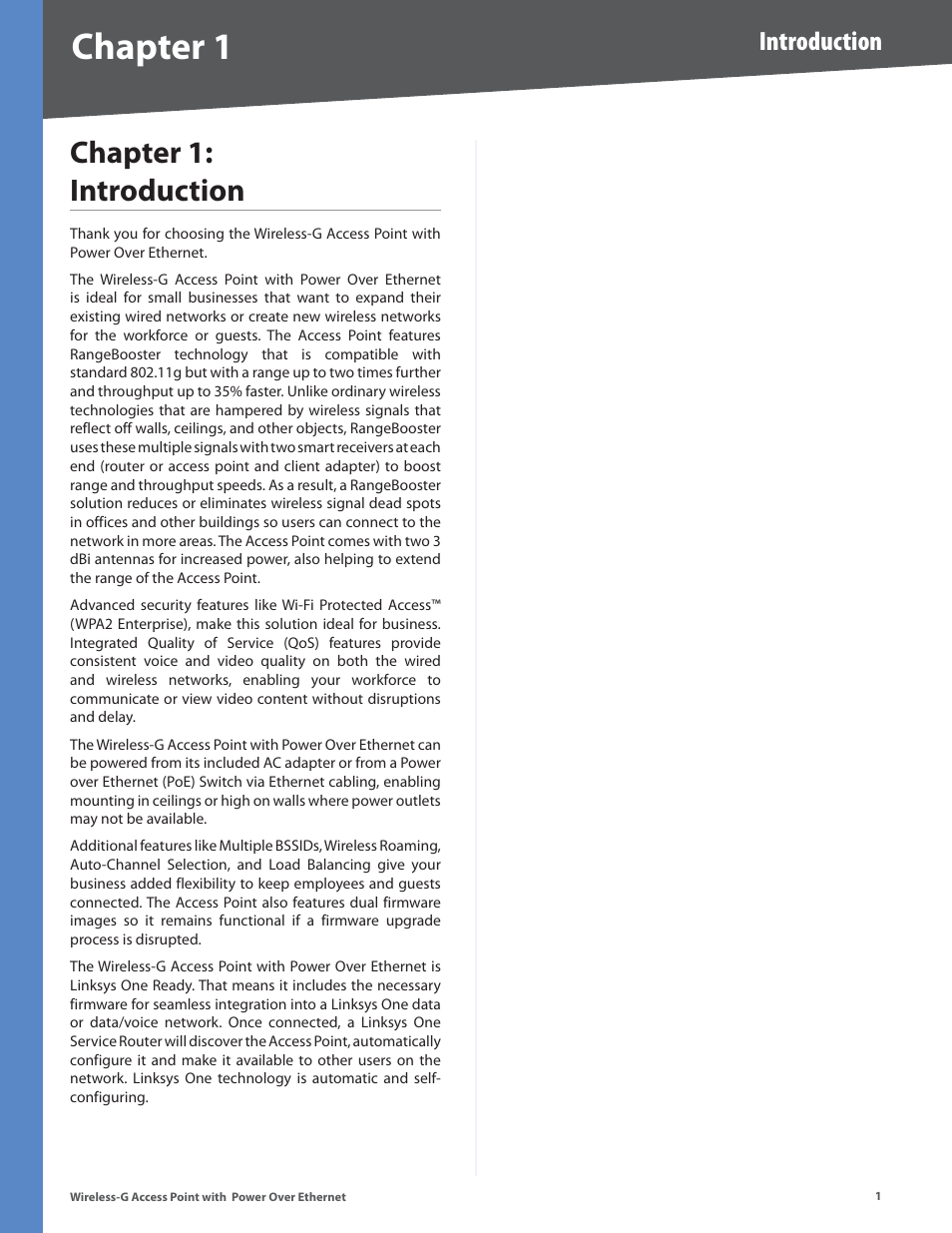 Chapter 1

Introduction

Chapter 1: Introduction

Thank you for choosing the Wireless-G Access Point with Power Over Ethernet.

The Wireless-G Access Point with Power Over Ethernet is ideal for small businesses that want to expand their existing wired networks or create new wireless networks for the workforce or guests. The Access Point features RangeBooster technology that is compatible with standard 802.11g but with a range up to two times further and throughput up to 35% faster. Unlike ordinary wireless technologies that are hampered by wireless signals that reflect off walls, ceilings, and other objects, RangeBooster uses these multiple signals with two smart receivers at each end (router or access point and client adapter) to boost range and throughput speeds. As a result, a RangeBooster solution reduces or eliminates wireless signal dead spots in offices and other buildings so users can connect to the network in more areas. The Access Point comes with two 3 dBi antennas for increased power, also helping to extend the range of the Access Point.

Advanced security features like Wi-Fi Protected Access™ (WPA2 Enterprise), make this solution ideal for business. Integrated Quality of Service (QoS) features provide consistent voice and video quality on both the wired and wireless networks, enabling your workforce to communicate or view video content without disruptions and delay.

The Wireless-G Access Point with Power Over Ethernet can be powered from its included AC adapter or from a Power over Ethernet (PoE) Switch via Ethernet cabling, enabling mounting in ceilings or high on walls where power outlets may not be available.

Additional features like Multiple BSSIDs, Wireless Roaming, Auto-Channel Selection, and Load Balancing give your business added flexibility to keep employees and guests connected. The Access Point also features dual firmware images so it remains functional if a firmware upgrade process is disrupted.

The Wireless-G Access Point with Power Over Ethernet is Linksys One Ready. That means it includes the necessary firmware for seamless integration into a Linksys One data or data/voice network. Once connected, a Linksys One Service Router will discover the Access Point, automatically configure it and make it available to other users on the network. Linksys One technology is automatic and self-configuring.

Wireless-G Access Point with Power Over Ethernet

1